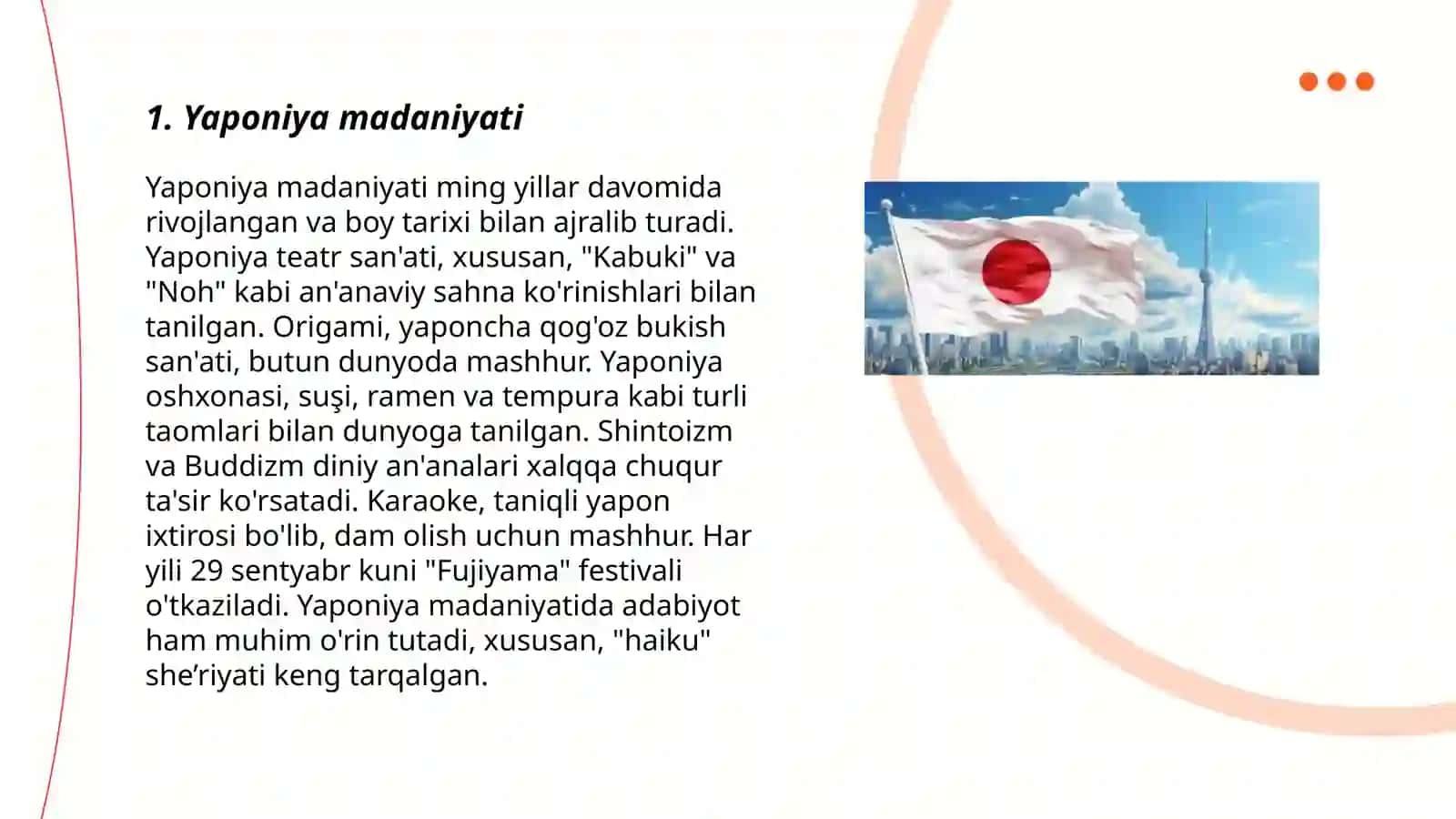 1. Yaponiya madaniyati

Yaponiya madaniyati ming yillar davomida rivojlangan va boy tarixi bilan ajralib turadi. Yaponiya teatr san'ati, xususan, "Kabuki" va "Noh" kabi an'anaviy sahna ko'rinishlari bilan tanilgan. Origami, yaponcha qog'oz bukish san'ati, butun dunyoda mashhur. Yaponiya oshxonasi, suşi, ramen va tempura kabi turli taomlari bilan dunyoga tanilgan. Shintoizm va Buddizm diniy an'analari xalqqa chuqur ta'sir ko'rsatadi. Karaoke, taniqli yapon ixtirosi bo'lib, dam olish uchun mashhur. Har yili 29 sentyabr kuni "Fujiyama" festivali o'tkaziladi. Yaponiya madaniyatida adabiyot ham muhim o'rin tutadi, xususan, "haiku" she’riyati keng tarqalgan.